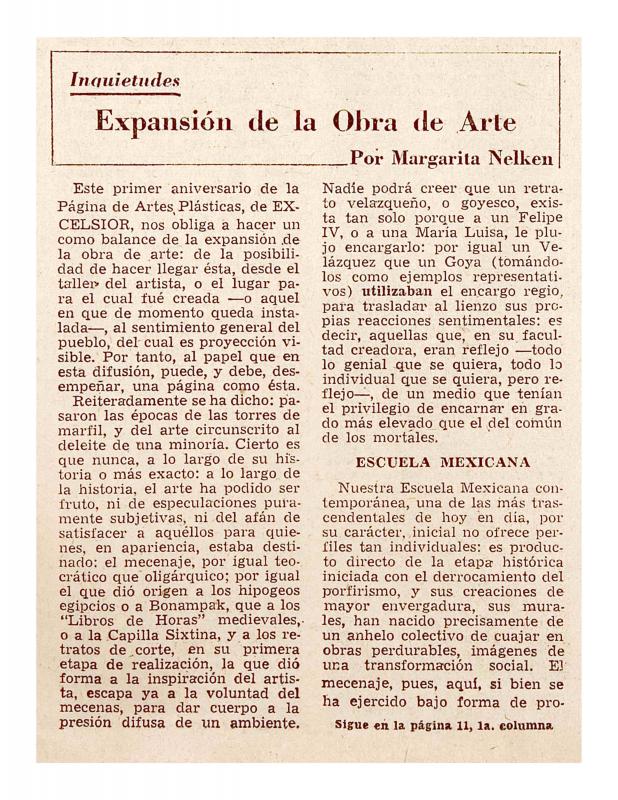 Inquietudes

Expansión de la Obra de Arte

Por Margarita Nelken

Este primer aniversario de la Página de Artes Plásticas, de EXCELSIOR, nos obliga a hacer un como balance de la expansión de la obra de arte: de la posibilidad de hacer llegar ésta, desde el taller del artista, o el lugar para el cual fué creada —o aquel en que de momento queda instalada—, al sentimiento general del pueblo, del cual es proyección visible. Por tanto, al papel que en esta difusión, puede, y debe, desempeñar, una página como ésta.

Reiteradamente se ha dicho: pasaron las épocas de las torres de marfil, y del arte circunscrito al deleite de una minoría. Cierto es que nunca, a lo largo de su historia o más exacto: a lo largo de la historia, el arte ha podido ser fruto, ni de especulaciones puramente subjetivas, ni del afán de satisfacer a aquéllos para quienes, en apariencia, estaba destinado: el mecenaje, por igual teocrático que oligárquico; por igual el que dió origen a los hipogeos egipcios o a Bonampak, que a los "Libros de Horas" medievales, o a la Capilla Sixtina, y a los retratos de corte, en su primera etapa de realización, la que dió forma a la inspiración del artista, escapa ya a la voluntad del mecenas, para dar cuerpo a la presión difusa de un ambiente. Nadie podrá creer que un retrato velazqueño, o goyesco, exista tan solo porque a un Felipe IV, o a una María Luisa, le plujo encargarlo: por igual un Velázquez que un Goya (tomándolos como ejemplos representativos) utilizaban el encargo regio, para trasladar al lienzo sus propias reacciones sentimentales: es decir, aquellas que, en su facultad creadora, eran reflejo —todo lo genial que se quiera, todo lo individual que se quiera, pero reflejo—, de un medio que tenían el privilegio de encarnar en grado más elevado que el del común de los mortales.

ESCUELA MEXICANA

Nuestra Escuela Mexicana contemporánea, una de las más trascendentales de hoy en día, por su carácter, inicial no ofrece perfiles tan individuales: es producto directo de la etapa histórica iniciada con el derrocamiento del porfirismo, y sus creaciones de mayor envergadura, sus murales, han nacido precisamente de un anhelo colectivo de cuajar en obras perdurables, imágenes de una transformación social. El mecenaje, pues, aquí, si bien se ha ejercido bajo forma de pro-

Sigue en la página 11, 1a. columna